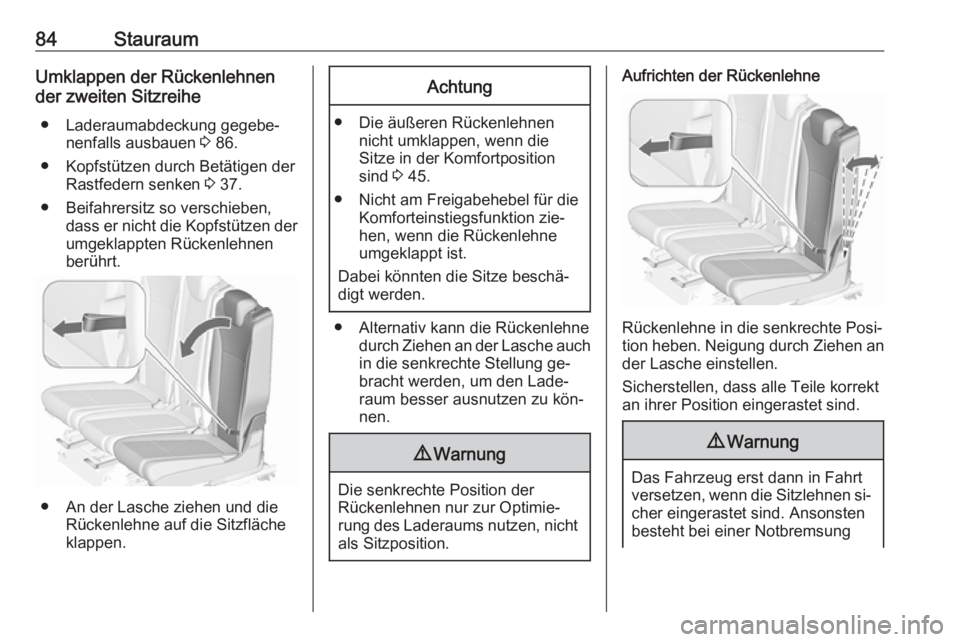 84 Stauraum

Umklappen der Rückenlehnen der zweiten Sitzreihe

● Laderaumabdeckung gegebenenfalls ausbauen ⇨ 86.

● Kopfstützen durch Betätigen der Rastfedern senken ⇨ 37.

● Beifahrersitz so verschieben, dass er nicht die Kopfstützen der umgeklappten Rückenlehnen berührt.

● An der Lasche ziehen und die Rückenlehne auf die Sitzfläche klappen.

Achtung

● Die äußeren Rückenlehnen nicht umklappen, wenn die Sitze in der Komfortposition sind ⇨ 45.

● Nicht am Freigabehebel für die Komforteinstiegsfunktion ziehen, wenn die Rückenlehne umgeklappt ist.

Dabei könnten die Sitze beschädigt werden.

● Alternativ kann die Rückenlehne durch Ziehen an der Lasche auch in die senkrechte Stellung gebracht werden, um den Laderaum besser ausnutzen zu können.

⚠ Warnung

Die senkrechte Position der Rückenlehnen nur zur Optimierung des Laderaums nutzen, nicht als Sitzposition.

Aufrichten der Rückenlehne

Rückenlehne in die senkrechte Position heben. Neigung durch Ziehen an der Lasche einstellen.

Sicherstellen, dass alle Teile korrekt an ihrer Position eingerastet sind.

⚠ Warnung

Das Fahrzeug erst dann in Fahrt versetzen, wenn die Sitzlehnen sicher eingerastet sind. Ansonsten besteht bei einer Notbremsung

carmanualsonline.info